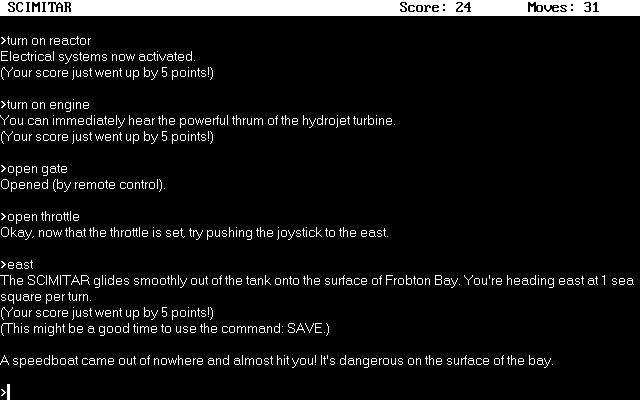 SCIMITAR Score: 24 Moves: 31

>turn on reactor
Electrical systems now activated.
(Your score just went up by 5 points!)

>turn on engine
You can immediately hear the powerful thrum of the hydrojet turbine.
(Your score just went up by 5 points!)

>open gate
Opened (by remote control).

>open throttle
Okay, now that the throttle is set, try pushing the joystick to the east.

>east
The SCIMITAR glides smoothly out of the tank onto the surface of Frobton Bay. You're heading east at 1 sea square per turn.
(Your score just went up by 5 points!)
(This might be a good time to use the command: SAVE.)

A speedboat came out of nowhere and almost hit you! It's dangerous on the surface of the bay.

>